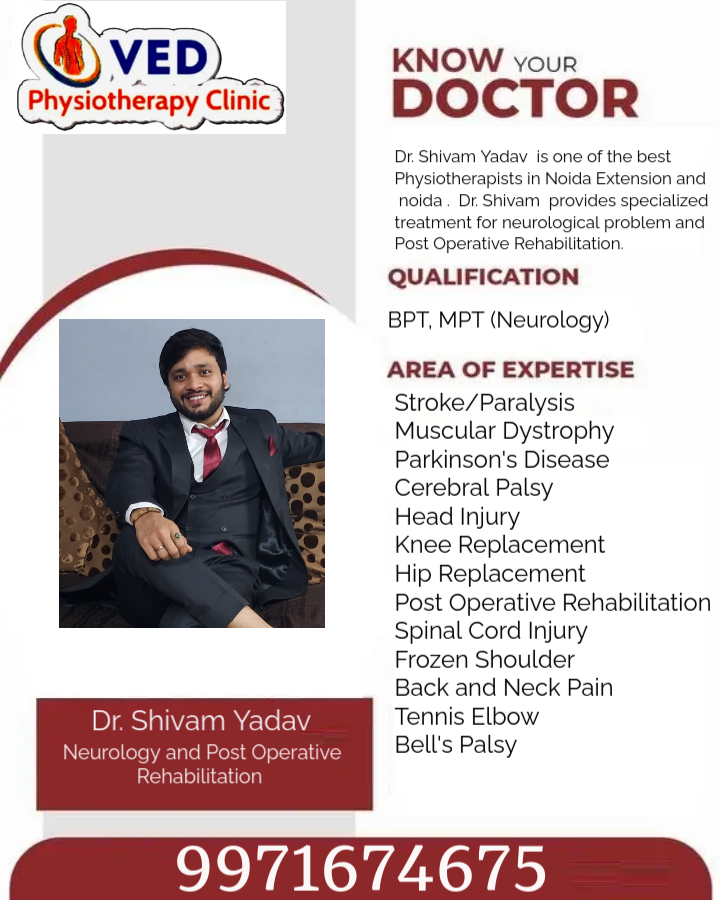 VED
Physiotherapy Clinic

KNOW YOUR
DOCTOR

Dr. Shivam Yadav is one of the best Physiotherapists in Noida Extension and noida . Dr. Shivam provides specialized treatment for neurological problem and Post Operative Rehabilitation.

QUALIFICATION

BPT, MPT (Neurology)

AREA OF EXPERTISE

Stroke/Paralysis
Muscular Dystrophy
Parkinson's Disease
Cerebral Palsy
Head Injury
Knee Replacement
Hip Replacement
Post Operative Rehabilitation
Spinal Cord Injury
Frozen Shoulder
Back and Neck Pain
Tennis Elbow
Bell's Palsy

Dr. Shivam Yadav
Neurology and Post Operative Rehabilitation

9971674675